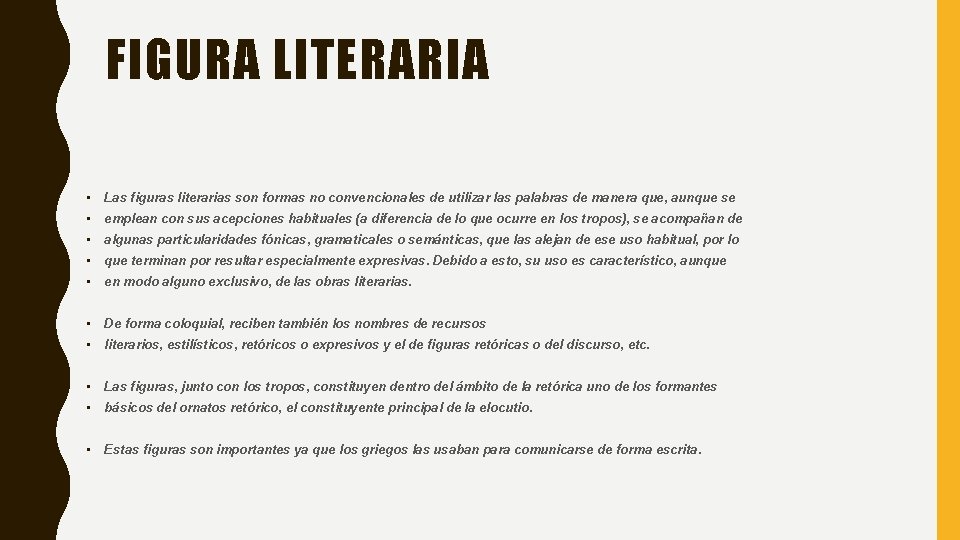 FIGURA LITERARIA

• Las figuras literarias son formas no convencionales de utilizar las palabras de manera que, aunque se
• emplean con sus acepciones habituales (a diferencia de lo que ocurre en los tropos), se acompañan de
• algunas particularidades fónicas, gramaticales o semánticas, que las alejan de ese uso habitual, por lo
• que terminan por resultar especialmente expresivas. Debido a esto, su uso es característico, aunque
• en modo alguno exclusivo, de las obras literarias.

• De forma coloquial, reciben también los nombres de recursos
• literarios, estilísticos, retóricos o expresivos y el de figuras retóricas o del discurso, etc.

• Las figuras, junto con los tropos, constituyen dentro del ámbito de la retórica uno de los formantes
• básicos del ornatos retórico, el constituyente principal de la elocutio.

• Estas figuras son importantes ya que los griegos las usaban para comunicarse de forma escrita.